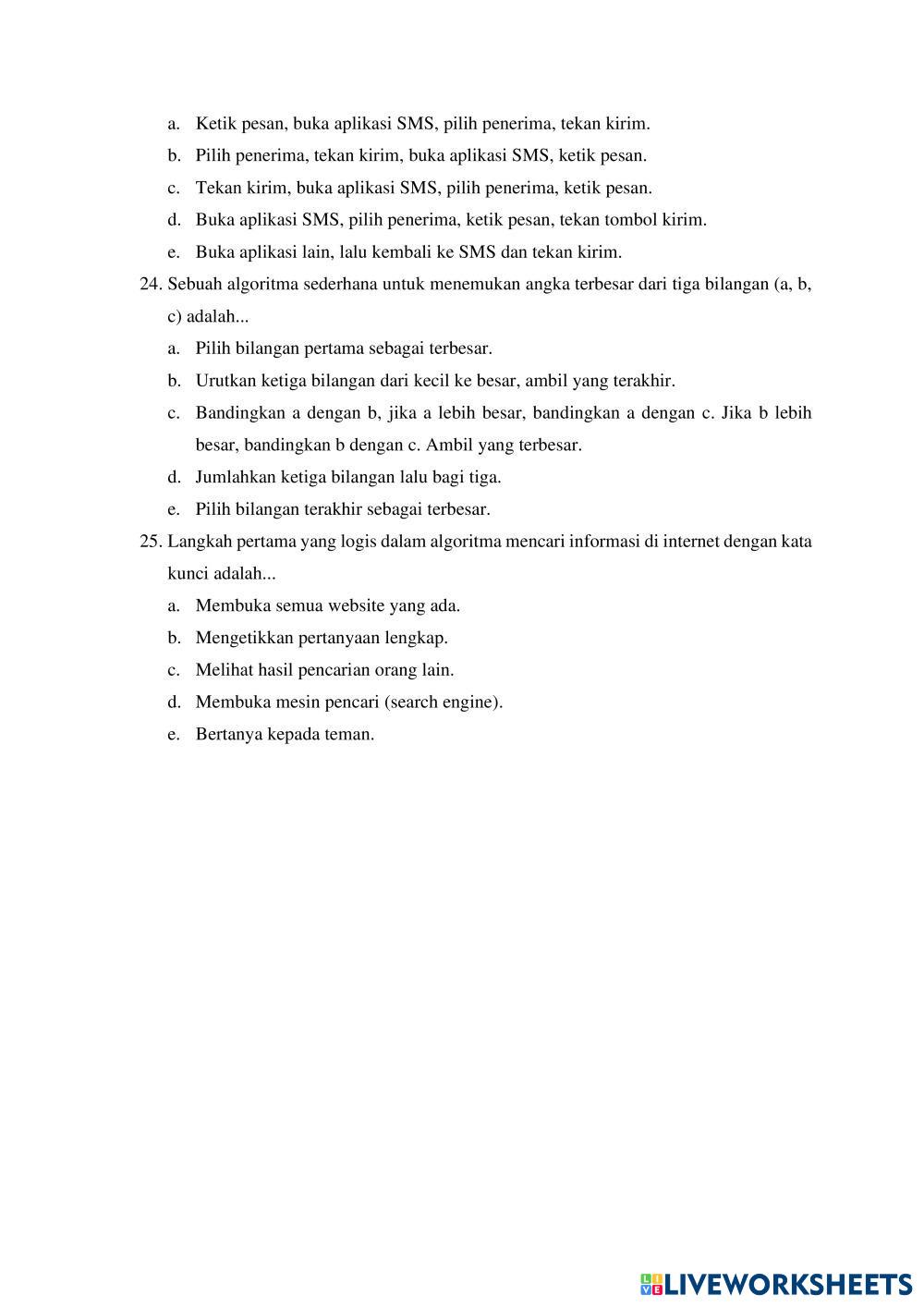 a. Ketik pesan, buka aplikasi SMS, pilih penerima, tekan kirim.
b. Pilih penerima, tekan kirim, buka aplikasi SMS, ketik pesan.
c. Tekan kirim, buka aplikasi SMS, pilih penerima, ketik pesan.
d. Buka aplikasi SMS, pilih penerima, ketik pesan, tekan tombol kirim.
e. Buka aplikasi lain, lalu kembali ke SMS dan tekan kirim.

24. Sebuah algoritma sederhana untuk menemukan angka terbesar dari tiga bilangan (a, b, c) adalah...
a. Pilih bilangan pertama sebagai terbesar.
b. Urutkan ketiga bilangan dari kecil ke besar, ambil yang terakhir.
c. Bandingkan a dengan b, jika a lebih besar, bandingkan a dengan c. Jika b lebih besar, bandingkan b dengan c. Ambil yang terbesar.
d. Jumlahkan ketiga bilangan lalu bagi tiga.
e. Pilih bilangan terakhir sebagai terbesar.

25. Langkah pertama yang logis dalam algoritma mencari informasi di internet dengan kata kunci adalah...
a. Membuka semua website yang ada.
b. Mengetikkan pertanyaan lengkap.
c. Melihat hasil pencarian orang lain.
d. Membuka mesin pencari (search engine).
e. Bertanya kepada teman.

LIVEWORKSHEETS